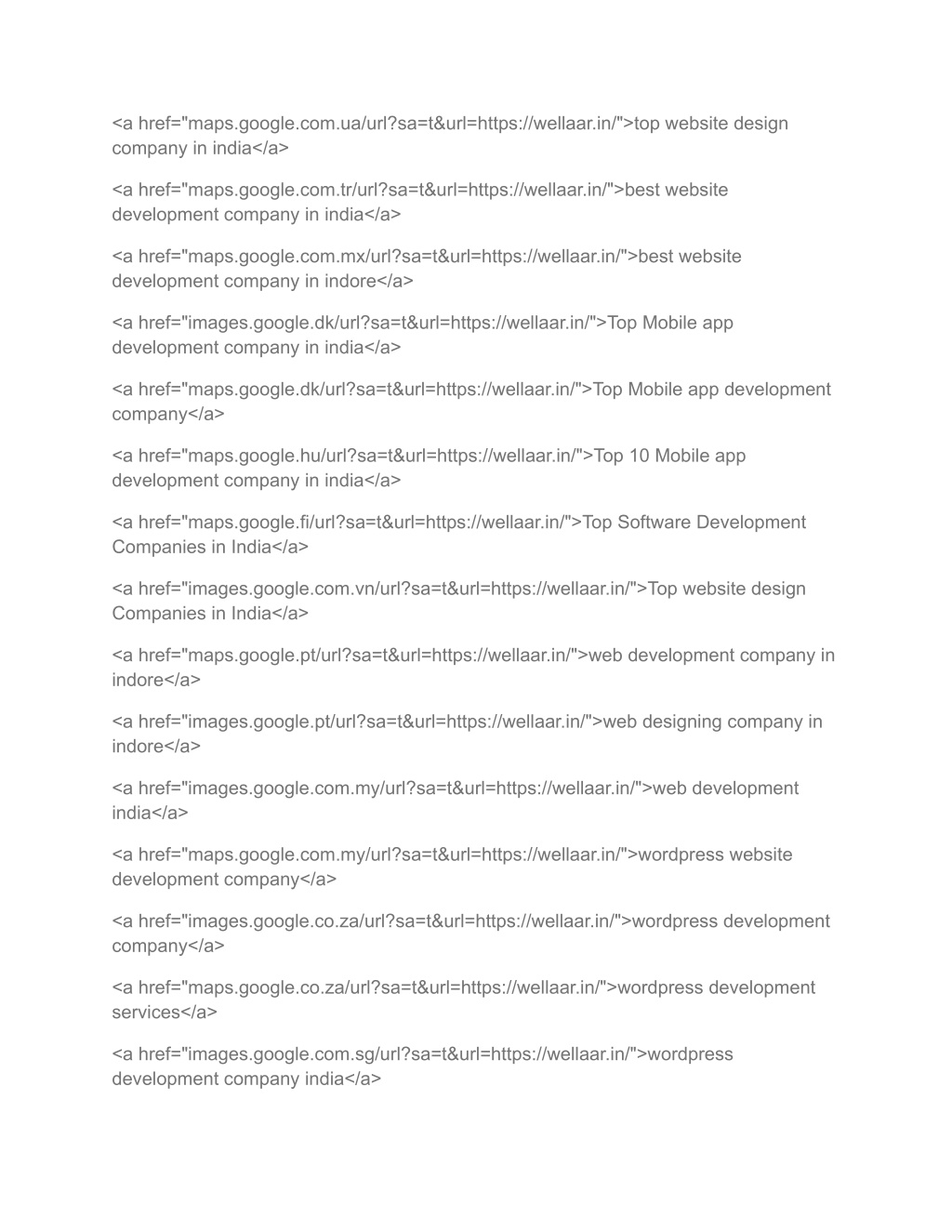 <a href="maps.google.com.ua/url?sa=t&url=https://wellaar.in/">top website design company in india</a>

<a href="maps.google.com.tr/url?sa=t&url=https://wellaar.in/">best website development company in india</a>

<a href="maps.google.com.mx/url?sa=t&url=https://wellaar.in/">best website development company in indore</a>

<a href="images.google.dk/url?sa=t&url=https://wellaar.in/">Top Mobile app development company in india</a>

<a href="maps.google.dk/url?sa=t&url=https://wellaar.in/">Top Mobile app development company</a>

<a href="maps.google.hu/url?sa=t&url=https://wellaar.in/">Top 10 Mobile app development company in india</a>

<a href="maps.google.fi/url?sa=t&url=https://wellaar.in/">Top Software Development Companies in India</a>

<a href="images.google.com.vn/url?sa=t&url=https://wellaar.in/">Top website design Companies in India</a>

<a href="maps.google.pt/url?sa=t&url=https://wellaar.in/">web development company in indore</a>

<a href="images.google.pt/url?sa=t&url=https://wellaar.in/">web designing company in indore</a>

<a href="images.google.com.my/url?sa=t&url=https://wellaar.in/">web development india</a>

<a href="maps.google.com.my/url?sa=t&url=https://wellaar.in/">wordpress website development company</a>

<a href="images.google.co.za/url?sa=t&url=https://wellaar.in/">wordpress development company</a>

<a href="maps.google.co.za/url?sa=t&url=https://wellaar.in/">wordpress development services</a>

<a href="images.google.com.sg/url?sa=t&url=https://wellaar.in/">wordpress development company india</a>